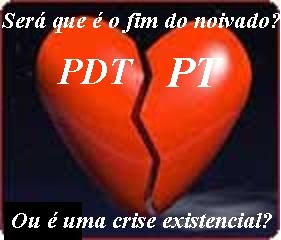 Será que é o fim do noivado?

PDT PT

Ou é uma crise existencial?